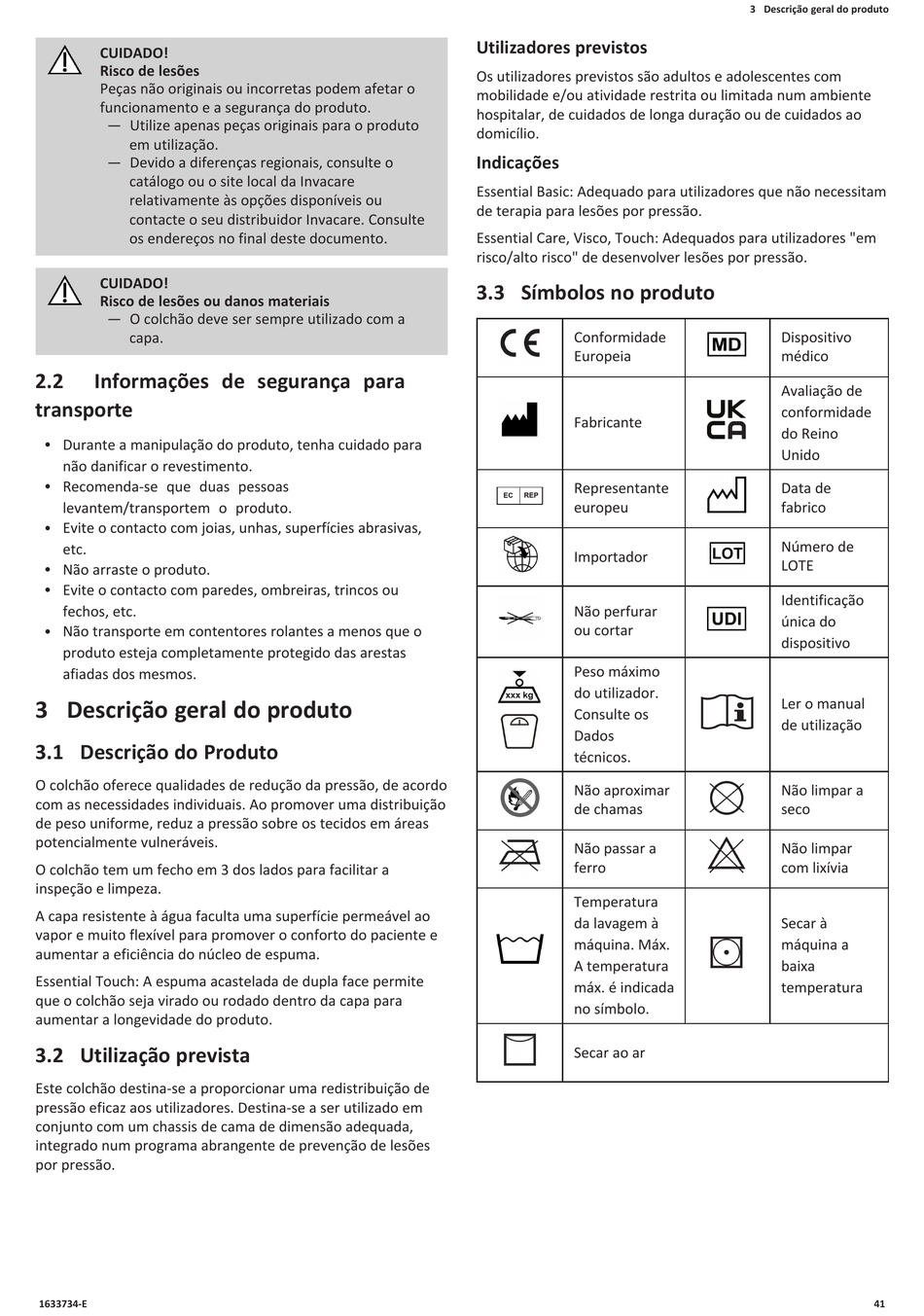 3 Descrição geral do produto

CUIDADO!
Risco de lesões
Peças não originais ou incorretas podem afetar o funcionamento e a segurança do produto.
— Utilize apenas peças originais para o produto em utilização.
— Devido a diferenças regionais, consulte o catálogo ou o site local da Invacare relativamente às opções disponíveis ou contacte o seu distribuidor Invacare. Consulte os endereços no final deste documento.

CUIDADO!
Risco de lesões ou danos materiais
— O colchão deve ser sempre utilizado com a capa.

2.2 Informações de segurança para transporte

• Durante a manipulação do produto, tenha cuidado para não danificar o revestimento.
• Recomenda-se que duas pessoas levantem/transportem o produto.
• Evite o contacto com joias, unhas, superfícies abrasivas, etc.
• Não arraste o produto.
• Evite o contacto com paredes, ombreiras, trincos ou fechos, etc.
• Não transporte em contentores rolantes a menos que o produto esteja completamente protegido das arestas afiadas dos mesmos.

3 Descrição geral do produto

3.1 Descrição do Produto

O colchão oferece qualidades de redução da pressão, de acordo com as necessidades individuais. Ao promover uma distribuição de peso uniforme, reduz a pressão sobre os tecidos em áreas potencialmente vulneráveis.

O colchão tem um fecho em 3 dos lados para facilitar a inspeção e limpeza.

A capa resistente à água faculta uma superfície permeável ao vapor e muito flexível para promover o conforto do paciente e aumentar a eficiência do núcleo de espuma.

Essential Touch: A espuma acastelada de dupla face permite que o colchão seja virado ou rodado dentro da capa para aumentar a longevidade do produto.

3.2 Utilização prevista

Este colchão destina-se a proporcionar uma redistribuição de pressão eficaz aos utilizadores. Destina-se a ser utilizado em conjunto com um chassis de cama de dimensão adequada, integrado num programa abrangente de prevenção de lesões por pressão.

Utilizadores previstos

Os utilizadores previstos são adultos e adolescentes com mobilidade e/ou atividade restrita ou limitada num ambiente hospitalar, de cuidados de longa duração ou de cuidados ao domicílio.

Indicações

Essential Basic: Adequado para utilizadores que não necessitam de terapia para lesões por pressão.

Essential Care, Visco, Touch: Adequados para utilizadores "em risco/alto risco" de desenvolver lesões por pressão.

3.3 Símbolos no produto

| | | | |
|---|---|---|---|
| CE | Conformidade Europeia | MD | Dispositivo médico |
| | Fabricante | UK CA | Avaliação de conformidade do Reino Unido |
| EC REP | Representante europeu | | Data de fabrico |
| | Importador | LOT | Número de LOTE |
| | Não perfurar ou cortar | UDI | Identificação única do dispositivo |
| xxx kg | Peso máximo do utilizador. Consulte os Dados técnicos. | | Ler o manual de utilização |
| | Não aproximar de chamas | | Não limpar a seco |
| | Não passar a ferro | | Não limpar com lixívia |
| | Temperatura da lavagem à máquina. Máx. A temperatura máx. é indicada no símbolo. | | Secar à máquina a baixa temperatura |
| | Secar ao ar | | |

1633734-E 41